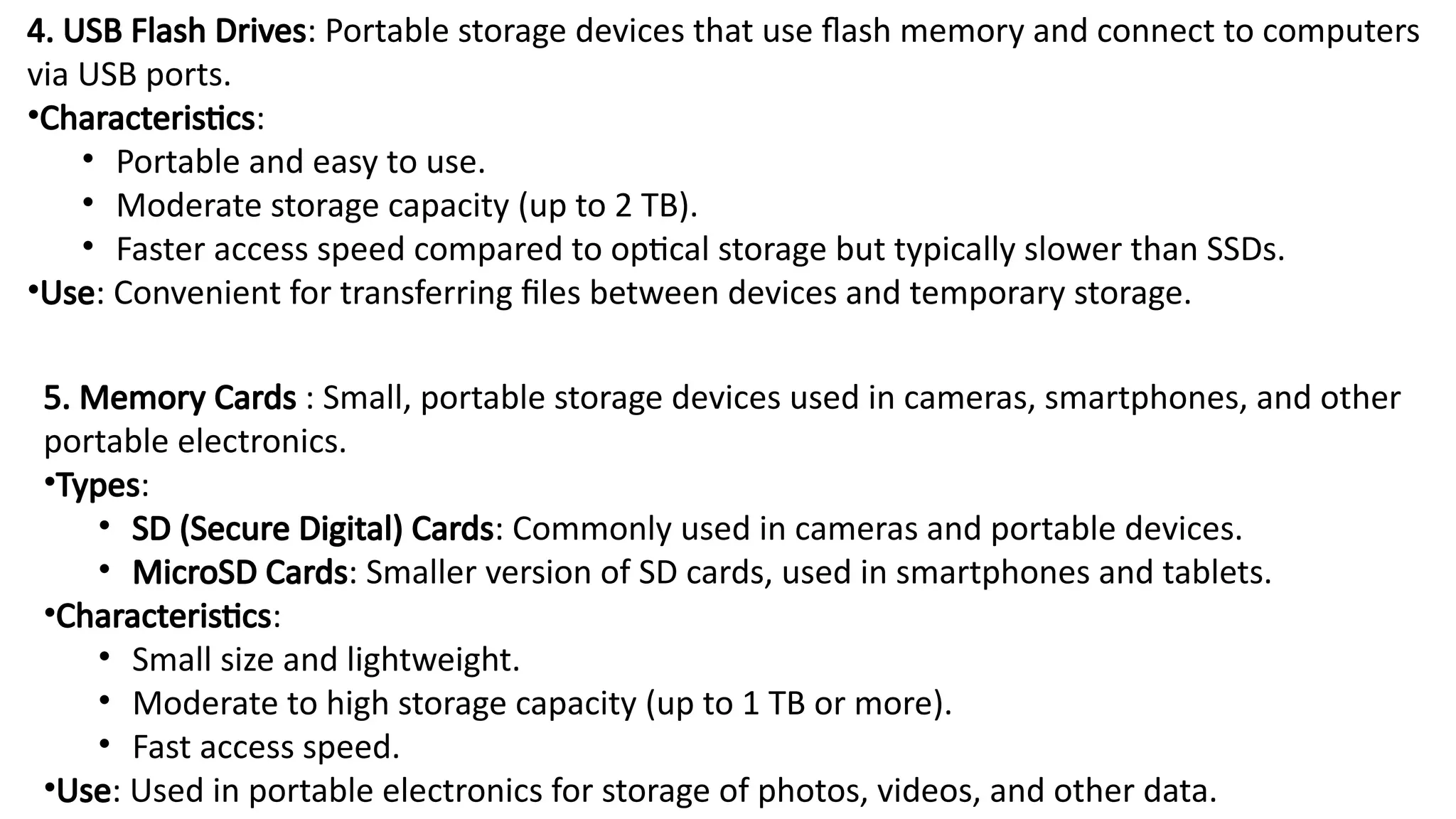 4. USB Flash Drives: Portable storage devices that use flash memory and connect to computers via USB ports.
•Characteristics:
• Portable and easy to use.
• Moderate storage capacity (up to 2 TB).
• Faster access speed compared to optical storage but typically slower than SSDs.
•Use: Convenient for transferring files between devices and temporary storage.

5. Memory Cards : Small, portable storage devices used in cameras, smartphones, and other portable electronics.
•Types:
• SD (Secure Digital) Cards: Commonly used in cameras and portable devices.
• MicroSD Cards: Smaller version of SD cards, used in smartphones and tablets.
•Characteristics:
• Small size and lightweight.
• Moderate to high storage capacity (up to 1 TB or more).
• Fast access speed.
•Use: Used in portable electronics for storage of photos, videos, and other data.